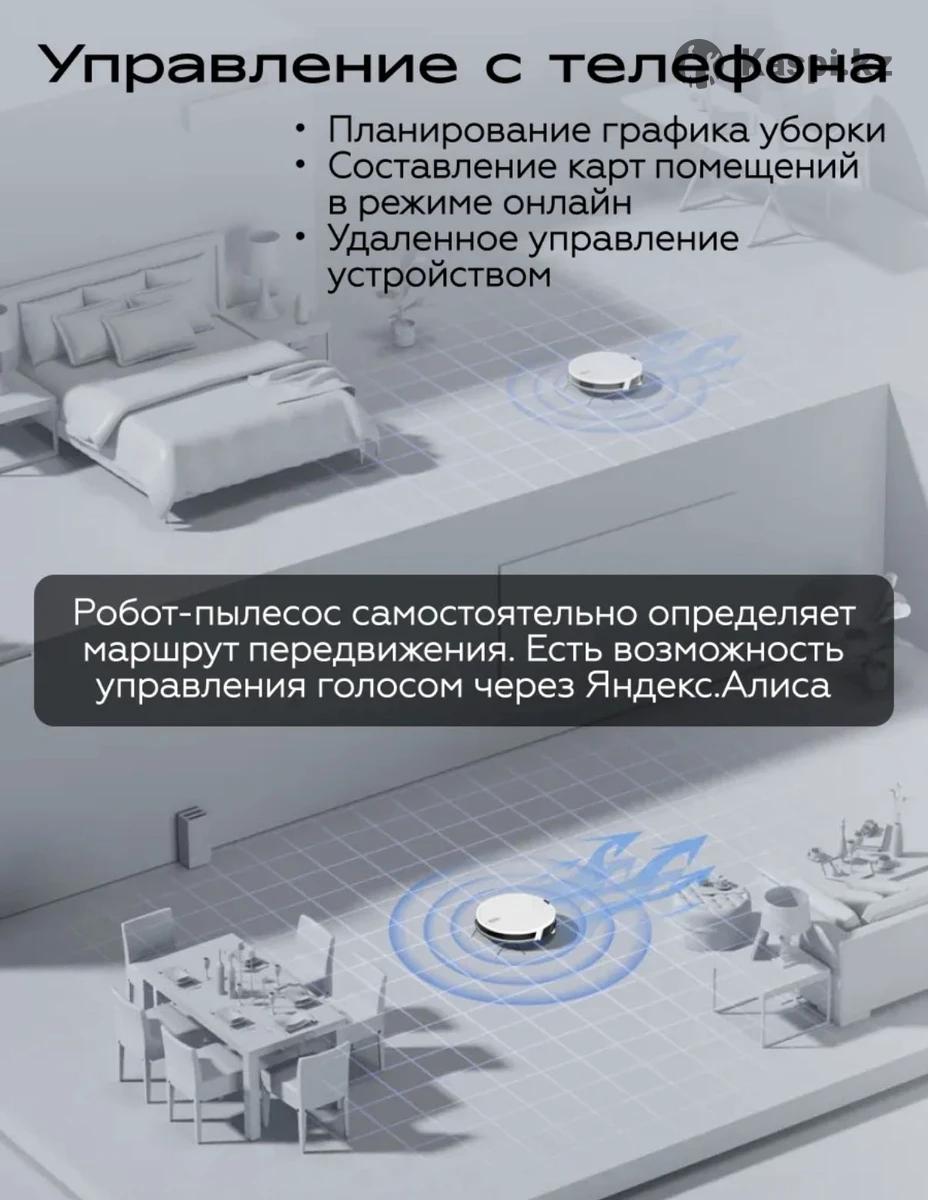 Управление с телефона

• Планирование графика уборки
• Составление карт помещений в режиме онлайн
• Удаленное управление устройством

Робот-пылесос самостоятельно определяет маршрут передвижения. Есть возможность управления голосом через Яндекс.Алиса

Kaspi.kz